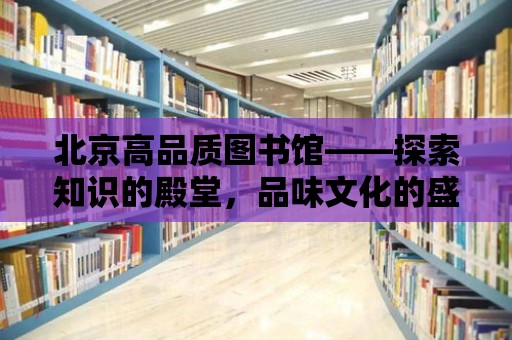 北京高品质图书馆——探索知识的殿堂，品味文化的盛